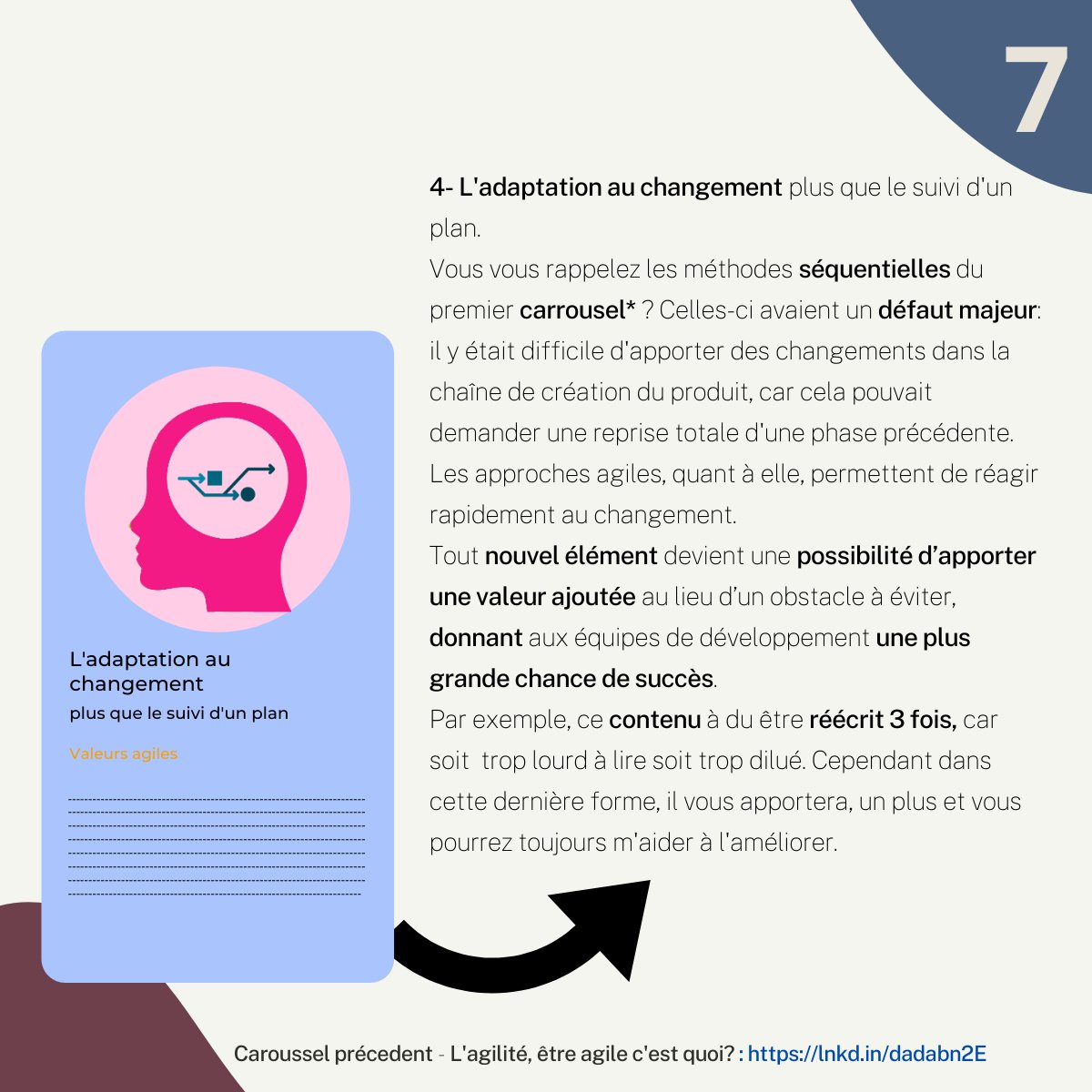 7

4- L'adaptation au changement plus que le suivi d'un plan.

Vous vous rappelez les méthodes séquentielles du premier carrousel* ? Celles-ci avaient un défaut majeur: il y était difficile d'apporter des changements dans la chaîne de création du produit, car cela pouvait demander une reprise totale d'une phase précédente. Les approches agiles, quant à elle, permettent de réagir rapidement au changement.

Tout nouvel élément devient une possibilité d'apporter une valeur ajoutée au lieu d'un obstacle à éviter, donnant aux équipes de développement une plus grande chance de succès.

Par exemple, ce contenu à du être réécrit 3 fois, car soit trop lourd à lire soit trop dilué. Cependant dans cette dernière forme, il vous apportera, un plus et vous pourrez toujours m'aider à l'améliorer.

L'adaptation au changement
plus que le suivi d'un plan

Valeurs agiles

Caroussel précedent - L'agilité, être agile c'est quoi? : https://lnkd.in/dadabn2E